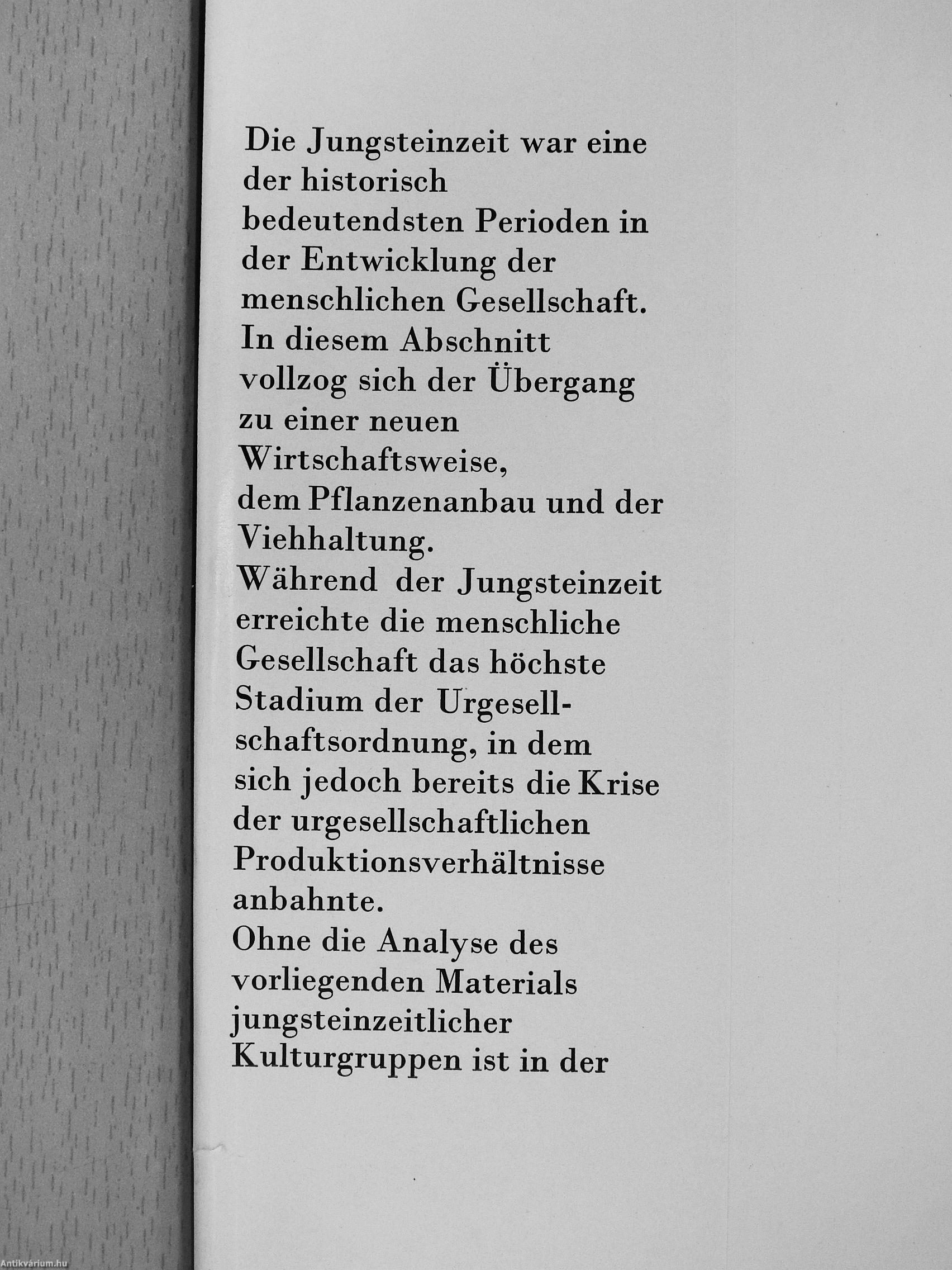 Die Jungsteinzeit war eine der historisch bedeutendsten Perioden in der Entwicklung der menschlichen Gesellschaft.
In diesem Abschnitt vollzog sich der Übergang zu einer neuen Wirtschaftsweise, dem Pflanzenanbau und der Viehhaltung.
Während der Jungsteinzeit erreichte die menschliche Gesellschaft das höchste Stadium der Urgesellschaftsordnung, in dem sich jedoch bereits die Krise der urgesellschaftlichen Produktionsverhältnisse anbahnte.
Ohne die Analyse des vorliegenden Materials jungsteinzeitlicher Kulturgruppen ist in der

Antikvárium.hu